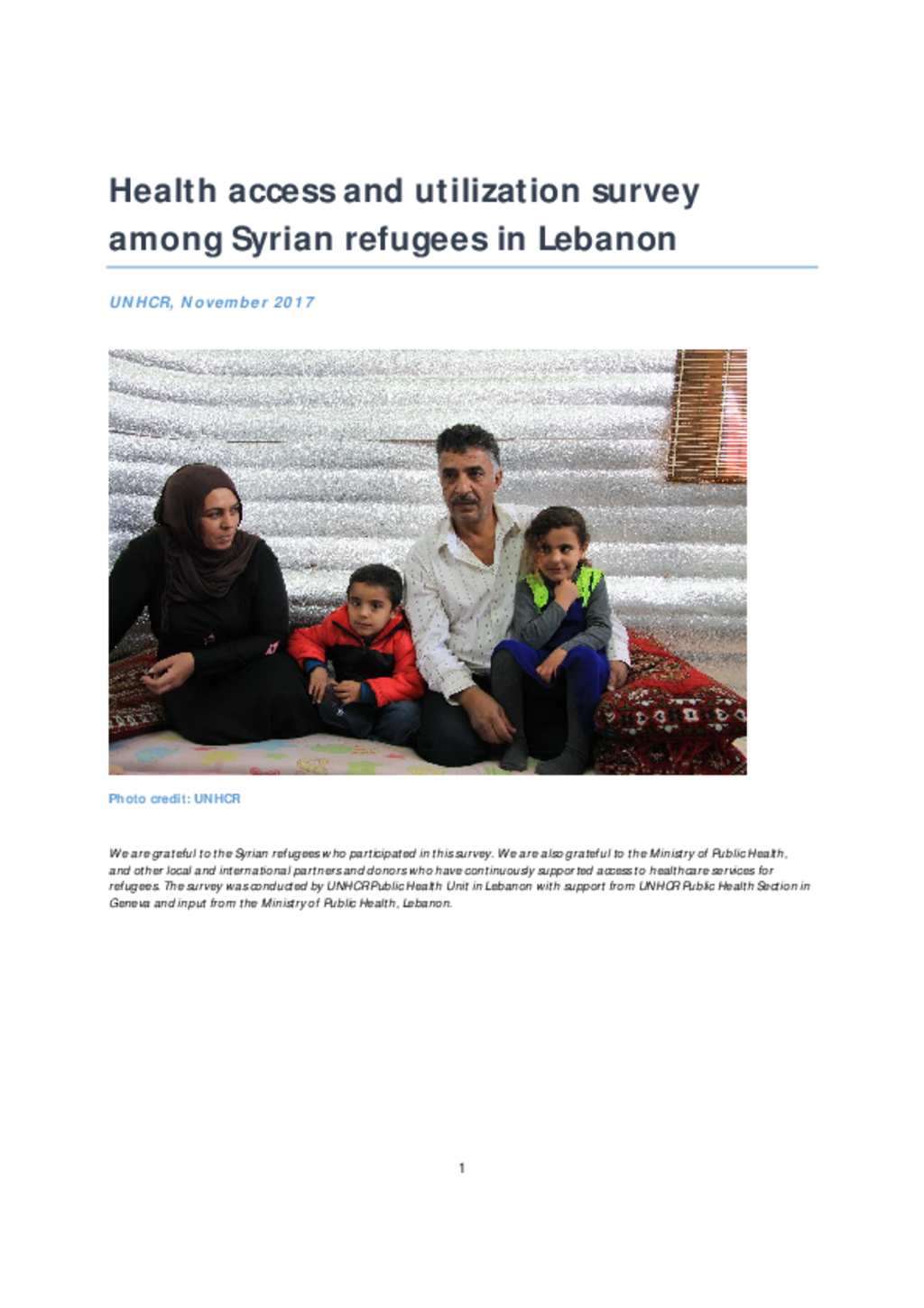 Health access and utilization survey among Syrian refugees in Lebanon

UNHCR, November 2017

Photo credit: UNHCR

We are grateful to the Syrian refugees who participated in this survey. We are also grateful to the Ministry of Public Health, and other local and international partners and donors who have continuously supported access to healthcare services for refugees. The survey was conducted by UNHCR Public Health Unit in Lebanon with support from UNHCR Public Health Section in Geneva and input from the Ministry of Public Health, Lebanon.

1